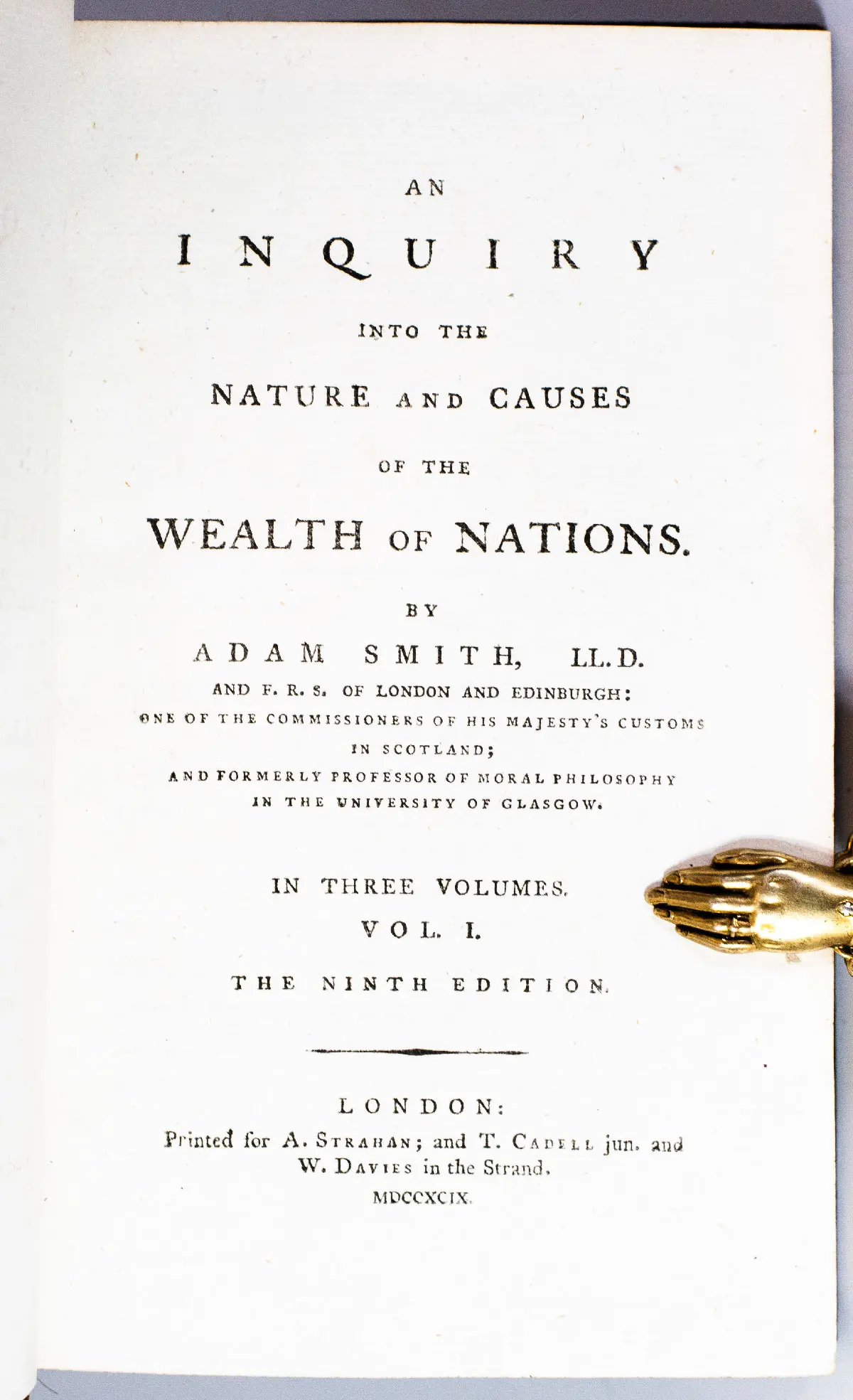 AN

INQUIRY

INTO THE

NATURE AND CAUSES

OF THE

WEALTH OF NATIONS.

BY

ADAM SMITH, LL.D.

AND F. R. S. OF LONDON AND EDINBURGH:

ONE OF THE COMMISSIONERS OF HIS MAJESTY'S CUSTOMS

IN SCOTLAND;

AND FORMERLY PROFESSOR OF MORAL PHILOSOPHY

IN THE UNIVERSITY OF GLASGOW.

IN THREE VOLUMES.

VOL. I.

THE NINTH EDITION.

LONDON:

Printed for A. STRAHAN; and T. CADELL jun. and W. DAVIES in the Strand.

MDCCXCIX.